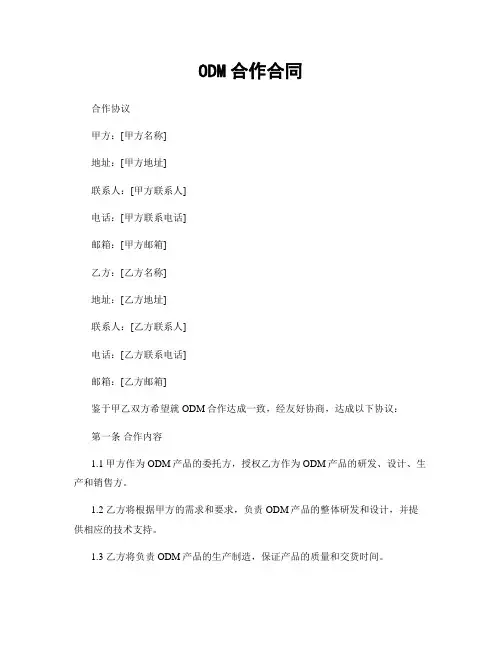 ODM 合作合同

合作协议

甲方：[甲方名称]

地址：[甲方地址]

联系人：[甲方联系人]

电话：[甲方联系电话]

邮箱：[甲方邮箱]

乙方：[乙方名称]

地址：[乙方地址]

联系人：[乙方联系人]

电话：[乙方联系电话]

邮箱：[乙方邮箱]

鉴于甲乙双方希望就 ODM 合作达成一致，经友好协商，达成以下协议：

第一条 合作内容

1.1 甲方作为 ODM 产品的委托方，授权乙方作为 ODM 产品的研发、设计、生产和销售方。

1.2 乙方将根据甲方的需求和要求，负责 ODM 产品的整体研发和设计，并提供相应的技术支持。

1.3 乙方将负责 ODM 产品的生产制造，保证产品的质量和交货时间。